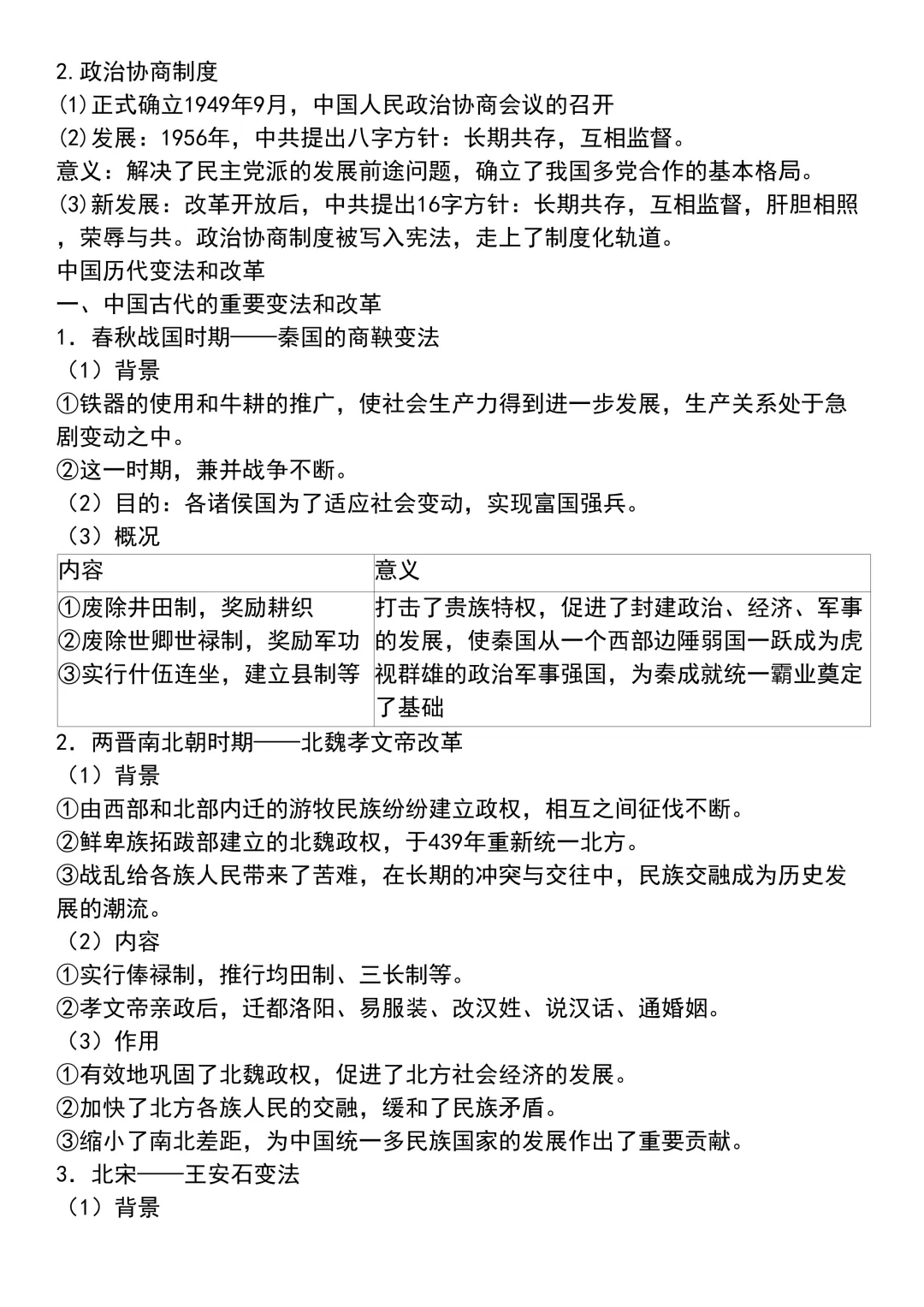 2.政治协商制度
⑴正式确立1949年9月，中国人民政治协商会议的召开
⑵发展：1956年，中共提出八字方针：长期共存，互相监督。
意义：解决了民主党派的发展前途问题，确立了我国多党合作的基本格局。
⑶新发展：改革开放后，中共提出16字方针：长期共存，互相监督，肝胆相照，荣辱与共。政治协商制度被写入宪法，走上了制度化轨道。
中国历代变法和改革
一、中国古代的重要变法和改革
1．春秋战国时期——秦国的商鞅变法
（1）背景
①铁器的使用和牛耕的推广，使社会生产力得到进一步发展，生产关系处于急剧变动之中。
②这一时期，兼并战争不断。
（2）目的：各诸侯国为了适应社会变动，实现富国强兵。
（3）概况

| 内容 | 意义 |
|---|---|
| ①废除井田制，奖励耕织 ②废除世卿世禄制，奖励军功 ③实行什伍连坐，建立县制等 | 打击了贵族特权，促进了封建政治、经济、军事的发展，使秦国从一个西部边陲弱国一跃成为虎视群雄的政治军事强国，为秦成就统一霸业奠定了基础 |

2．两晋南北朝时期——北魏孝文帝改革
（1）背景
①由西部和北部内迁的游牧民族纷纷建立政权，相互之间征伐不断。
②鲜卑族拓跋部建立的北魏政权，于439年重新统一北方。
③战乱给各族人民带来了苦难，在长期的冲突与交往中，民族交融成为历史发展的潮流。
（2）内容
①实行俸禄制，推行均田制、三长制等。
②孝文帝亲政后，迁都洛阳、易服装、改汉姓、说汉话、通婚姻。
（3）作用
①有效地巩固了北魏政权，促进了北方社会经济的发展。
②加快了北方各族人民的交融，缓和了民族矛盾。
③缩小了南北差距，为中国统一多民族国家的发展作出了重要贡献。
3．北宋——王安石变法
（1）背景